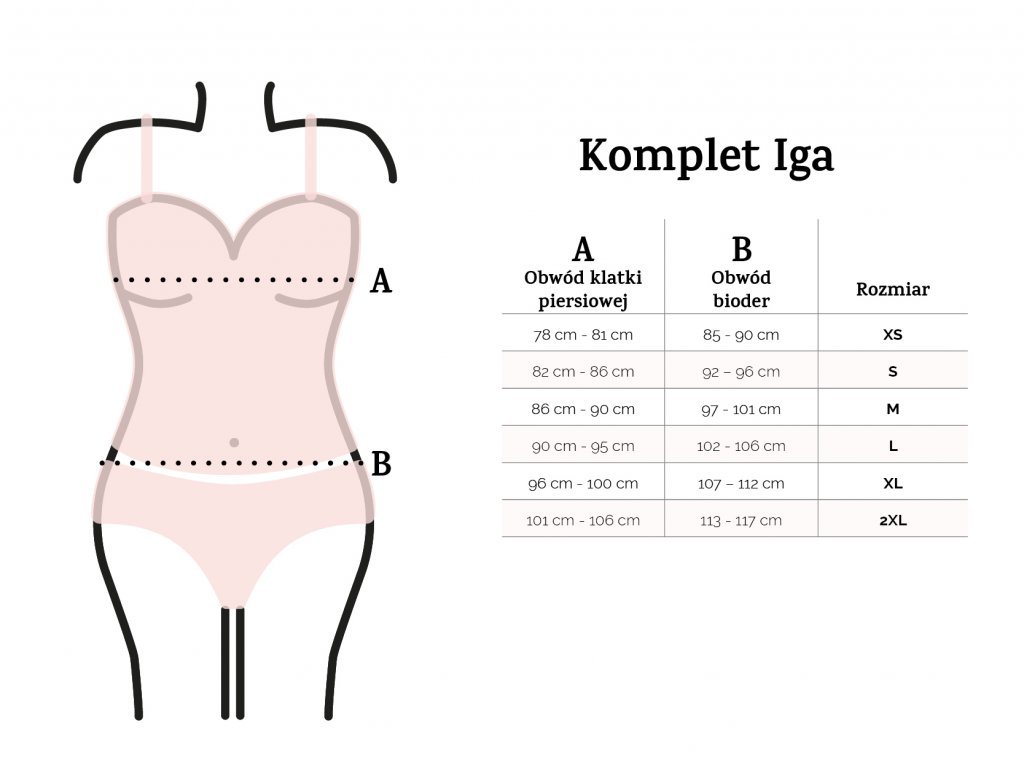 A

B

Komplet Iga

| A Obwód klatki piersiowej | B Obwód bioder | Rozmiar |
|---|---|---|
| 78 cm - 81 cm | 85 - 90 cm | XS |
| 82 cm - 86 cm | 92 – 96 cm | S |
| 86 cm - 90 cm | 97 - 101 cm | M |
| 90 cm - 95 cm | 102 - 106 cm | L |
| 96 cm - 100 cm | 107 – 112 cm | XL |
| 101 cm - 106 cm | 113 - 117 cm | 2XL |